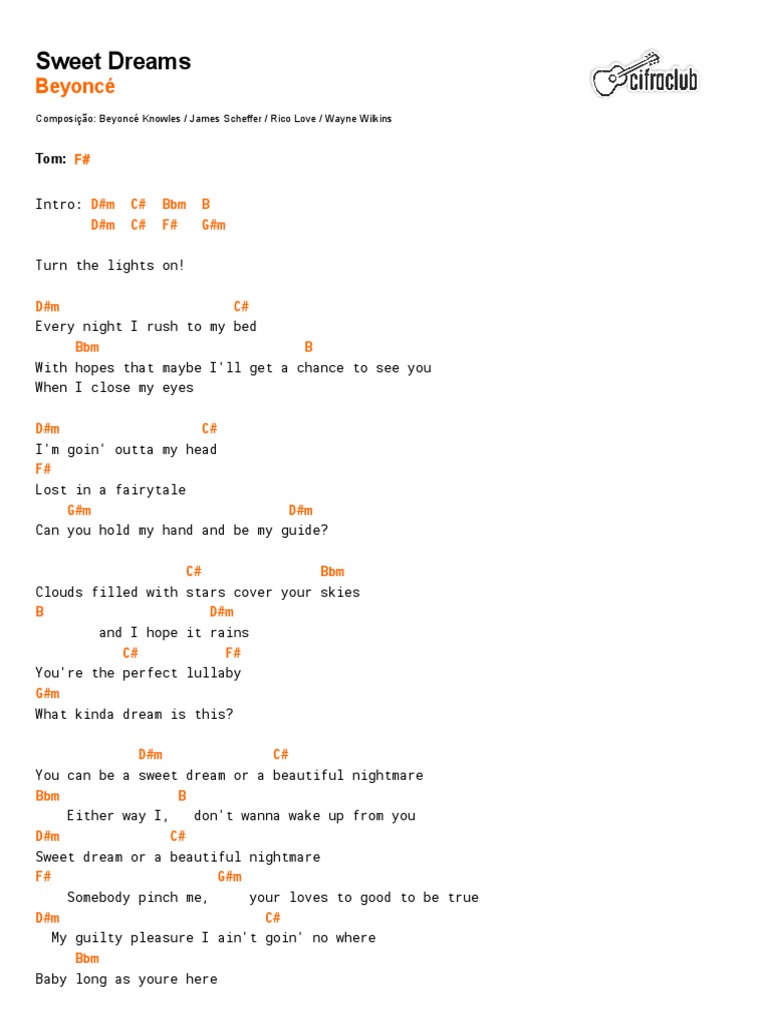 Sweet Dreams
Beyoncé

cifraclub

Composição: Beyoncé Knowles / James Scheffer / Rico Love / Wayne Wilkins

Tom: F#

Intro: D#m C# Bbm B
D#m C# F# G#m

Turn the lights on!

D#m C#
Every night I rush to my bed
Bbm B
With hopes that maybe I'll get a chance to see you
When I close my eyes

D#m C#
I'm goin' outta my head
F#
Lost in a fairytale
G#m D#m
Can you hold my hand and be my guide?

C# Bbm
Clouds filled with stars cover your skies
B D#m
and I hope it rains
C# F#
You're the perfect lullaby
G#m
What kinda dream is this?

D#m C#
You can be a sweet dream or a beautiful nightmare
Bbm B
Either way I, don't wanna wake up from you
D#m C#
Sweet dream or a beautiful nightmare
F# G#m
Somebody pinch me, your loves to good to be true
D#m C#
My guilty pleasure I ain't goin' no where
Bbm
Baby long as youre here